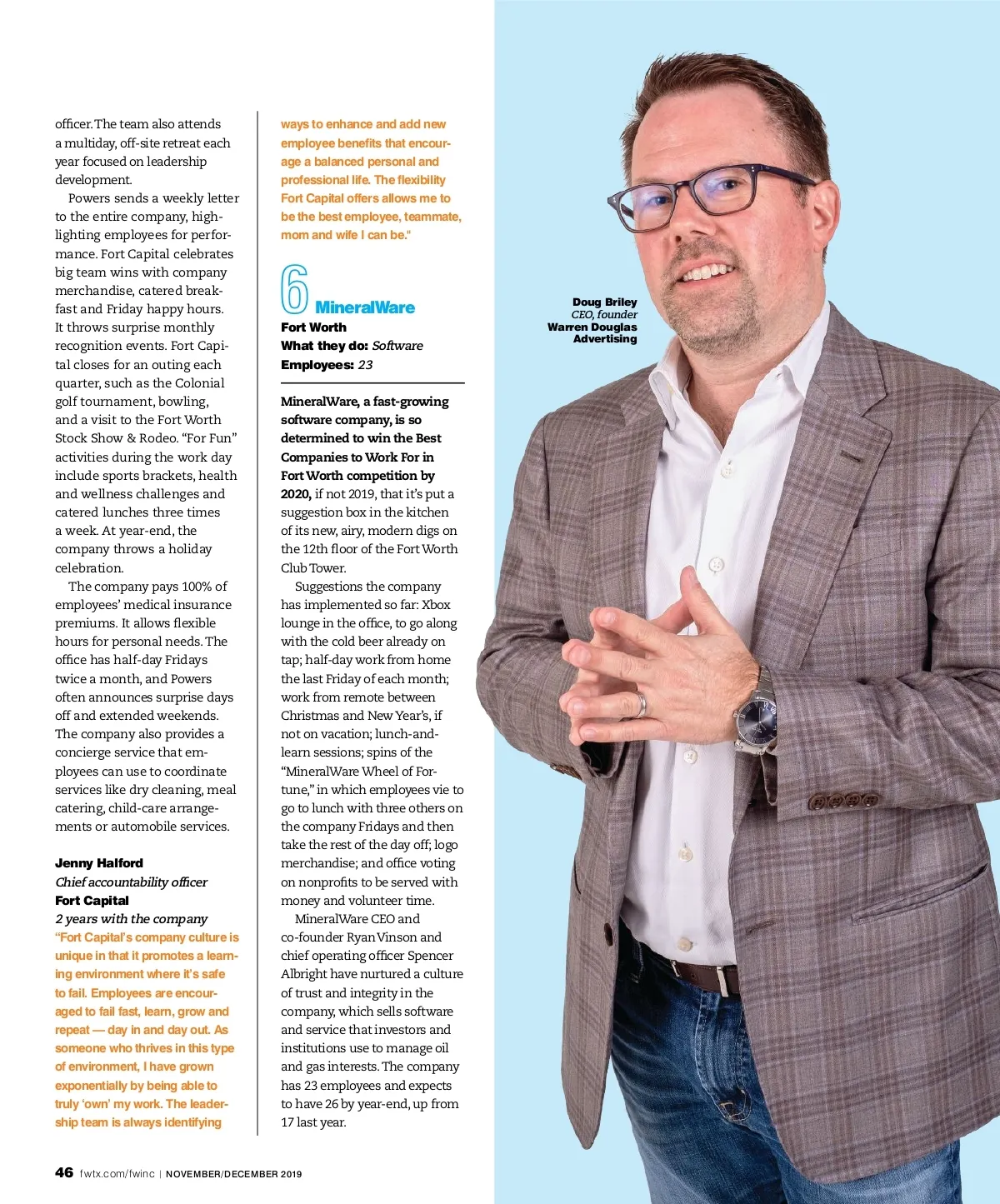 officer. The team also attends a multiday, off-site retreat each year focused on leadership development.

Powers sends a weekly letter to the entire company, highlighting employees for performance. Fort Capital celebrates big team wins with company merchandise, catered breakfast and Friday happy hours. It throws surprise monthly recognition events. Fort Capital closes for an outing each quarter, such as the Colonial golf tournament, bowling, and a visit to the Fort Worth Stock Show & Rodeo. "For Fun" activities during the work day include sports brackets, health and wellness challenges and catered lunches three times a week. At year-end, the company throws a holiday celebration.

The company pays 100% of employees' medical insurance premiums. It allows flexible hours for personal needs. The office has half-day Fridays twice a month, and Powers often announces surprise days off and extended weekends. The company also provides a concierge service that employees can use to coordinate services like dry cleaning, meal catering, child-care arrangements or automobile services.

Jenny Halford
Chief accountability officer
Fort Capital
2 years with the company
"Fort Capital's company culture is unique in that it promotes a learning environment where it's safe to fail. Employees are encouraged to fail fast, learn, grow and repeat — day in and day out. As someone who thrives in this type of environment, I have grown exponentially by being able to truly 'own' my work. The leadership team is always identifying ways to enhance and add new employee benefits that encourage a balanced personal and professional life. The flexibility Fort Capital offers allows me to be the best employee, teammate, mom and wife I can be."

6 MineralWare
Fort Worth
What they do: Software
Employees: 23

MineralWare, a fast-growing software company, is so determined to win the Best Companies to Work For in Fort Worth competition by 2020, if not 2019, that it's put a suggestion box in the kitchen of its new, airy, modern digs on the 12th floor of the Fort Worth Club Tower.

Suggestions the company has implemented so far: Xbox lounge in the office, to go along with the cold beer already on tap; half-day work from home the last Friday of each month; work from remote between Christmas and New Year's, if not on vacation; lunch-and-learn sessions; spins of the "MineralWare Wheel of Fortune," in which employees vie to go to lunch with three others on the company Fridays and then take the rest of the day off; logo merchandise; and office voting on nonprofits to be served with money and volunteer time.

MineralWare CEO and co-founder Ryan Vinson and chief operating officer Spencer Albright have nurtured a culture of trust and integrity in the company, which sells software and service that investors and institutions use to manage oil and gas interests. The company has 23 employees and expects to have 26 by year-end, up from 17 last year.

Doug Briley
CEO, founder
Warren Douglas Advertising

46 fwtx.com/fwinc | NOVEMBER/DECEMBER 2019